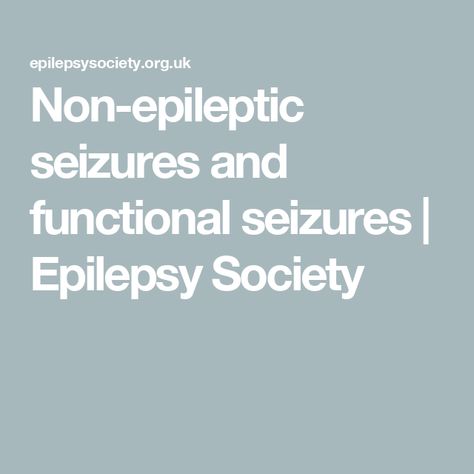 epilepsysociety.org.uk

Non-epileptic seizures and functional seizures | Epilepsy Society